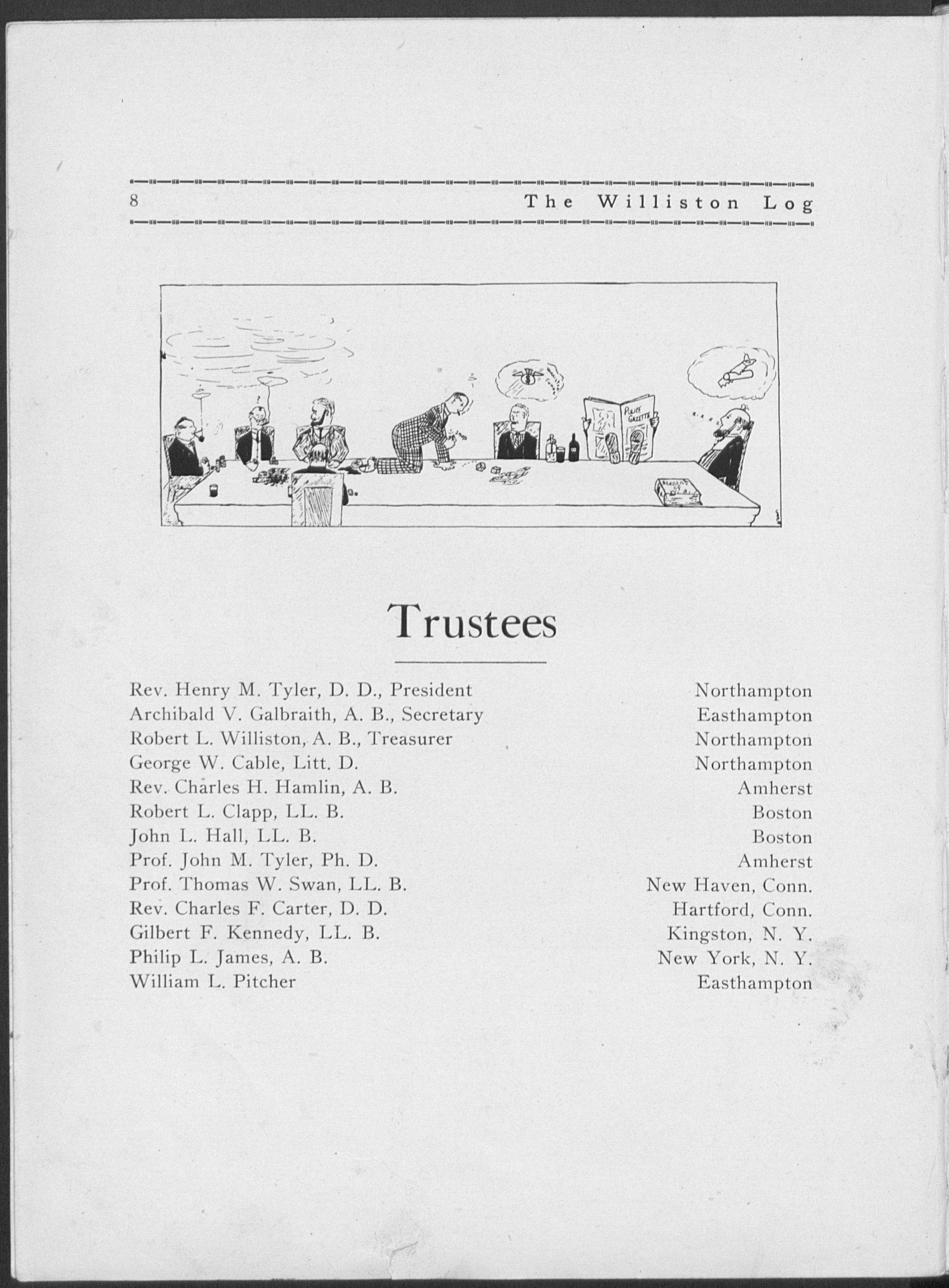 8 The Williston Log

POLICE GAZETTE

Trustees

| | |
|---|---|
| Rev. Henry M. Tyler, D. D., President | Northampton |
| Archibald V. Galbraith, A. B., Secretary | Easthampton |
| Robert L. Williston, A. B., Treasurer | Northampton |
| George W. Cable, Litt. D. | Northampton |
| Rev. Charles H. Hamlin, A. B. | Amherst |
| Robert L. Clapp, LL. B. | Boston |
| John L. Hall, LL. B. | Boston |
| Prof. John M. Tyler, Ph. D. | Amherst |
| Prof. Thomas W. Swan, LL. B. | New Haven, Conn. |
| Rev. Charles F. Carter, D. D. | Hartford, Conn. |
| Gilbert F. Kennedy, LL. B. | Kingston, N. Y. |
| Philip L. James, A. B. | New York, N. Y. |
| William L. Pitcher | Easthampton |